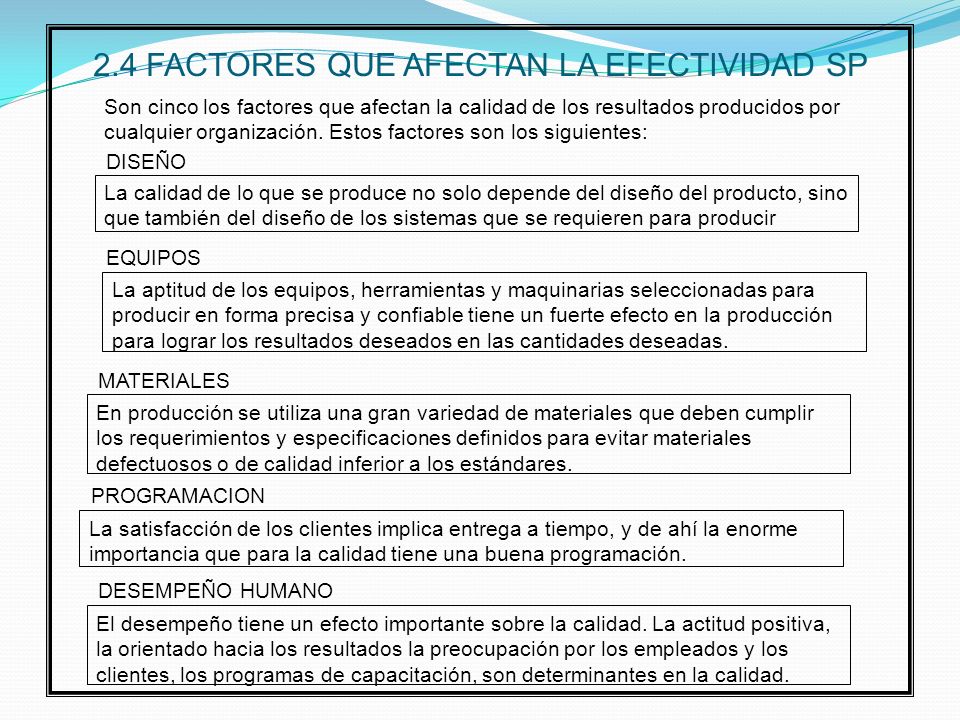 2.4 FACTORES QUE AFECTAN LA EFECTIVIDAD SP

Son cinco los factores que afectan la calidad de los resultados producidos por cualquier organización. Estos factores son los siguientes:

DISEÑO

La calidad de lo que se produce no solo depende del diseño del producto, sino que también del diseño de los sistemas que se requieren para producir

EQUIPOS

La aptitud de los equipos, herramientas y maquinarias seleccionadas para producir en forma precisa y confiable tiene un fuerte efecto en la producción para lograr los resultados deseados en las cantidades deseadas.

MATERIALES

En producción se utiliza una gran variedad de materiales que deben cumplir los requerimientos y especificaciones definidos para evitar materiales defectuosos o de calidad inferior a los estándares.

PROGRAMACION

La satisfacción de los clientes implica entrega a tiempo, y de ahí la enorme importancia que para la calidad tiene una buena programación.

DESEMPEÑO HUMANO

El desempeño tiene un efecto importante sobre la calidad. La actitud positiva, la orientado hacia los resultados la preocupación por los empleados y los clientes, los programas de capacitación, son determinantes en la calidad.